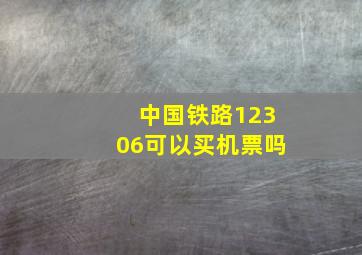 中国铁路12306可以买机票吗